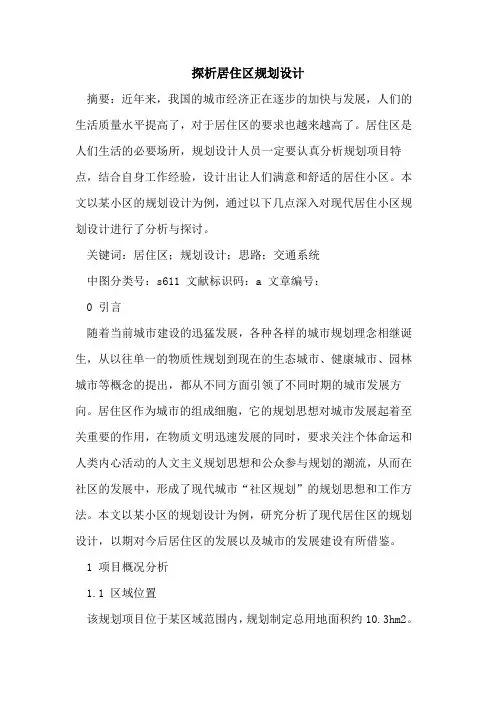 探析居住区规划设计

摘要：近年来，我国的城市经济正在逐步的加快与发展，人们的生活质量水平提高了，对于居住区的要求也越来越高了。居住区是人们生活的必要场所，规划设计人员一定要认真分析规划项目特点，结合自身工作经验，设计出让人们满意和舒适的居住小区。本文以某小区的规划设计为例，通过以下几点深入对现代居住小区规划设计进行了分析与探讨。

关键词：居住区；规划设计；思路；交通系统

中图分类号：s611 文献标识码：a 文章编号：

0 引言

随着当前城市建设的迅猛发展，各种各样的城市规划理念相继诞生，从以往单一的物质性规划到现在的生态城市、健康城市、园林城市等概念的提出，都从不同方面引领了不同时期的城市发展方向。居住区作为城市的组成细胞，它的规划思想对城市发展起着至关重要的作用，在物质文明迅速发展的同时，要求关注个体命运和人类内心活动的人文主义规划思想和公众参与规划的潮流，从而在社区的发展中，形成了现代城市“社区规划”的规划思想和工作方法。本文以某小区的规划设计为例，研究分析了现代居住区的规划设计，以期对今后居住区的发展以及城市的发展建设有所借鉴。

1 项目概况分析

1.1 区域位置

该规划项目位于某区域范围内，规划制定总用地面积约 10.3hm2。